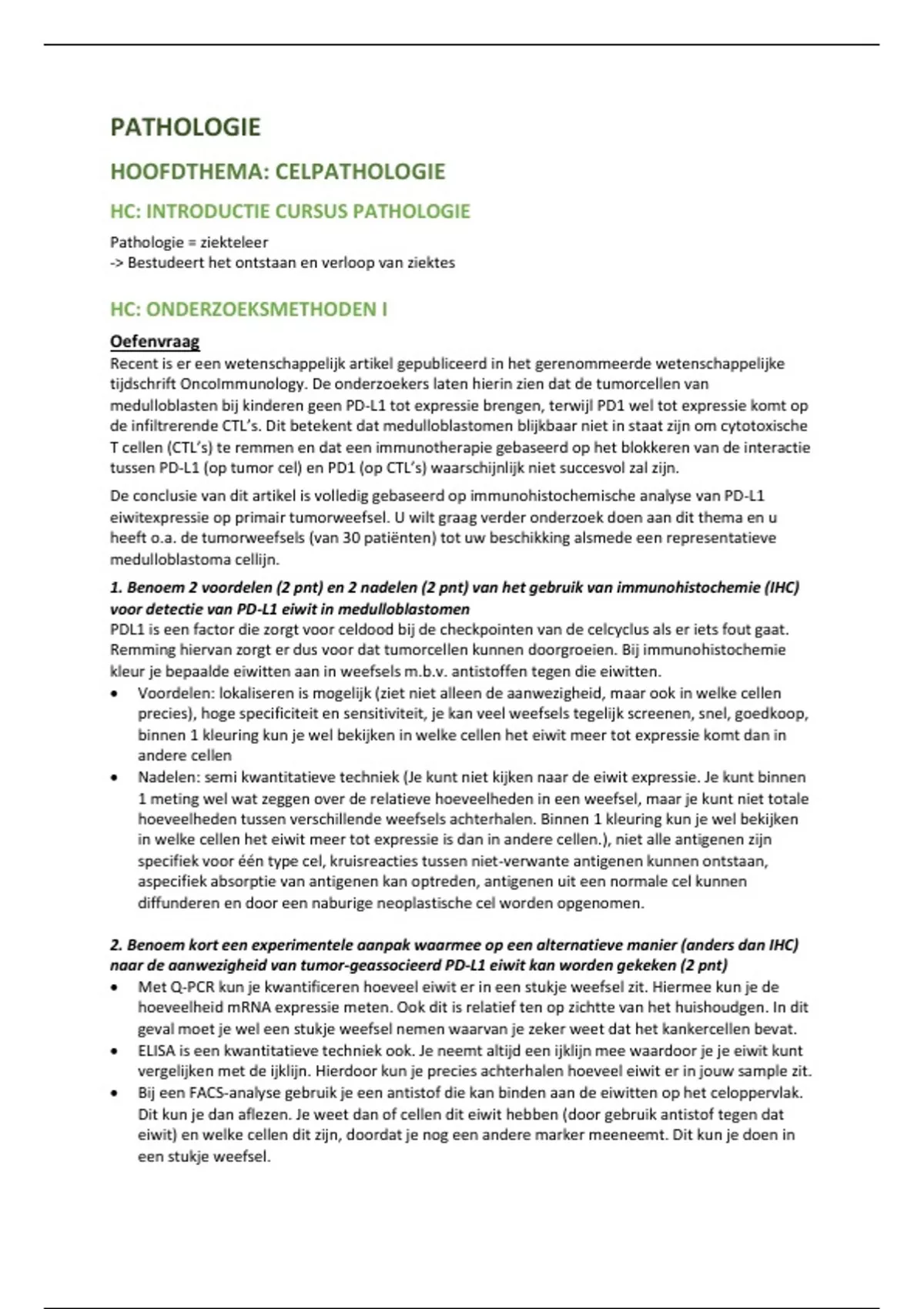 PATHOLOGIE

HOOFDTHEMA: CELPATHOLOGIE

HC: INTRODUCTIE CURSUS PATHOLOGIE

Pathologie = ziekteleer
-> Bestudeert het ontstaan en verloop van ziektes

HC: ONDERZOEKSMETHODEN I

Oefenvraag
Recent is er een wetenschappelijk artikel gepubliceerd in het gerenommeerde wetenschappelijke tijdschrift OncoImmunology. De onderzoekers laten hierin zien dat de tumorcellen van medulloblasten bij kinderen geen PD-L1 tot expressie brengen, terwijl PD1 wel tot expressie komt op de infiltrerende CTL's. Dit betekent dat medulloblastomen blijkbaar niet in staat zijn om cytotoxische T cellen (CTL's) te remmen en dat een immunotherapie gebaseerd op het blokkeren van de interactie tussen PD-L1 (op tumor cel) en PD1 (op CTL's) waarschijnlijk niet succesvol zal zijn.

De conclusie van dit artikel is volledig gebaseerd op immunohistochemische analyse van PD-L1 eiwitexpressie op primair tumorweefsel. U wilt graag verder onderzoek doen aan dit thema en u heeft o.a. de tumorweefsels (van 30 patiënten) tot uw beschikking alsmede een representatieve medulloblastoma cellijn.

1. Benoem 2 voordelen (2 pnt) en 2 nadelen (2 pnt) van het gebruik van immunohistochemie (IHC) voor detectie van PD-L1 eiwit in medulloblastomen
PDL1 is een factor die zorgt voor celdood bij de checkpointen van de celcyclus als er iets fout gaat. Remming hiervan zorgt er dus voor dat tumorcellen kunnen doorgroeien. Bij immunohistochemie kleur je bepaalde eiwitten aan in weefsels m.b.v. antistoffen tegen die eiwitten.
• Voordelen: lokaliseren is mogelijk (ziet niet alleen de aanwezigheid, maar ook in welke cellen precies), hoge specificiteit en sensitiviteit, je kan veel weefsels tegelijk screenen, snel, goedkoop, binnen 1 kleuring kun je wel bekijken in welke cellen het eiwit meer tot expressie komt dan in andere cellen
• Nadelen: semi kwantitatieve techniek (Je kunt niet kijken naar de eiwit expressie. Je kunt binnen 1 meting wel wat zeggen over de relatieve hoeveelheden in een weefsel, maar je kunt niet totale hoeveelheden tussen verschillende weefsels achterhalen. Binnen 1 kleuring kun je wel bekijken in welke cellen het eiwit meer tot expressie is dan in andere cellen.), niet alle antigenen zijn specifiek voor één type cel, kruisreacties tussen niet-verwante antigenen kunnen ontstaan, aspecifiek absorptie van antigenen kan optreden, antigenen uit een normale cel kunnen diffunderen en door een naburige neoplastische cel worden opgenomen.

2. Benoem kort een experimentele aanpak waarmee op een alternatieve manier (anders dan IHC) naar de aanwezigheid van tumor-geassocieerd PD-L1 eiwit kan worden gekeken (2 pnt)
• Met Q-PCR kun je kwantificeren hoeveel eiwit er in een stukje weefsel zit. Hiermee kun je de hoeveelheid mRNA expressie meten. Ook dit is relatief ten op zichtte van het huishoudgen. In dit geval moet je wel een stukje weefsel nemen waarvan je zeker weet dat het kankercellen bevat.
• ELISA is een kwantitatieve techniek ook. Je neemt altijd een ijklijn mee waardoor je je eiwit kunt vergelijken met de ijklijn. Hierdoor kun je precies achterhalen hoeveel eiwit er in jouw sample zit.
• Bij een FACS-analyse gebruik je een antistof die kan binden aan de eiwitten op het celoppervlak. Dit kun je dan aflezen. Je weet dan of cellen dit eiwit hebben (door gebruik antistof tegen dat eiwit) en welke cellen dit zijn, doordat je nog een andere marker meeneemt. Dit kun je doen in een stukje weefsel.